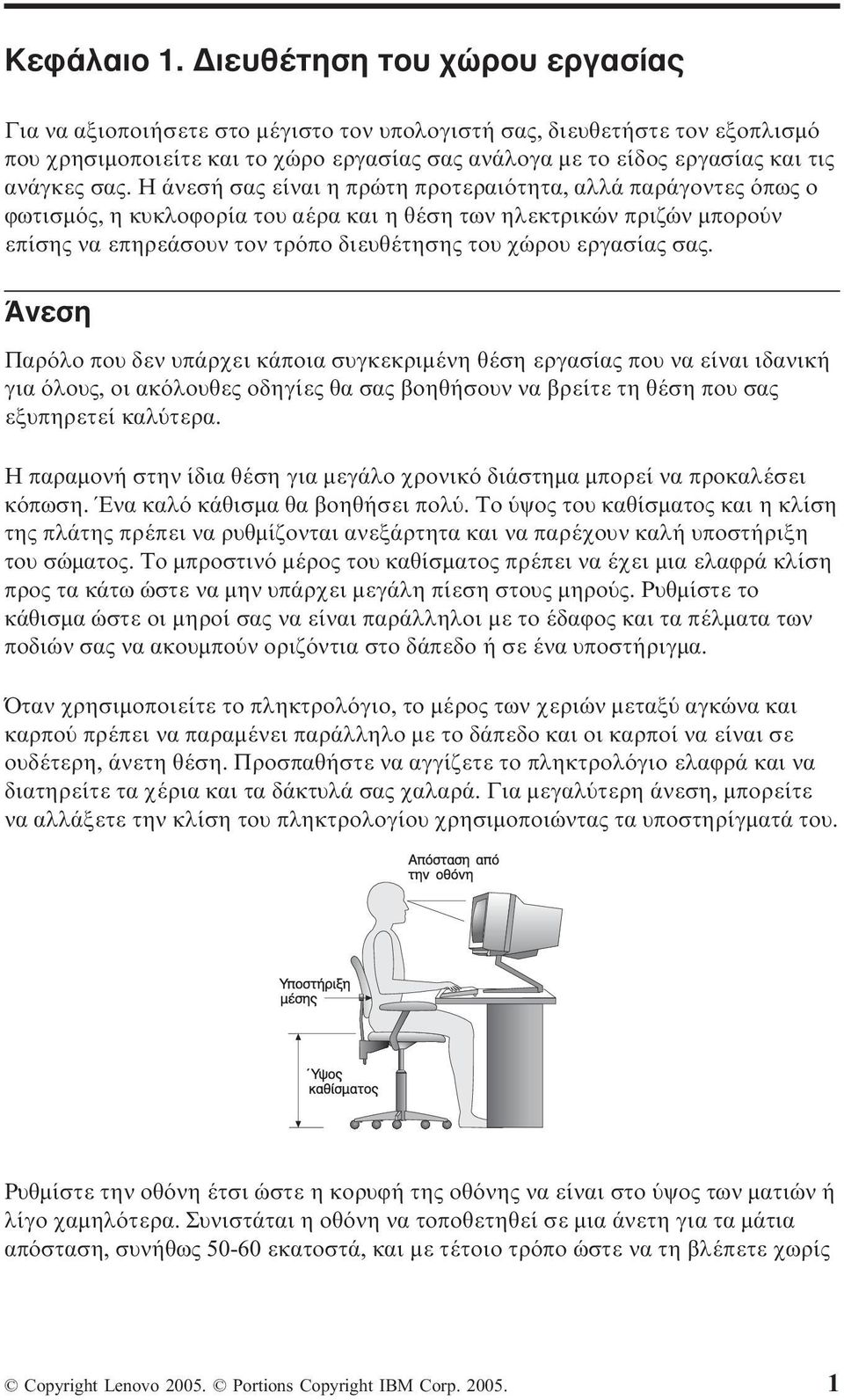 Κεφάλαιο 1. Διευθέτηση του χώρου εργασίας

Για να αξιοποιήσετε στο μέγιστο τον υπολογιστή σας, διευθετήστε τον εξοπλισμό που χρησιμοποιείτε και το χώρο εργασίας σας ανάλογα με το είδος εργασίας και τις ανάγκες σας. Η άνεσή σας είναι η πρώτη προτεραιότητα, αλλά παράγοντες όπως ο φωτισμός, η κυκλοφορία του αέρα και η θέση των ηλεκτρικών πριζών μπορούν επίσης να επηρεάσουν τον τρόπο διευθέτησης του χώρου εργασίας σας.

Άνεση

Παρόλο που δεν υπάρχει κάποια συγκεκριμένη θέση εργασίας που να είναι ιδανική για όλους, οι ακόλουθες οδηγίες θα σας βοηθήσουν να βρείτε τη θέση που σας εξυπηρετεί καλύτερα.

Η παραμονή στην ίδια θέση για μεγάλο χρονικό διάστημα μπορεί να προκαλέσει κόπωση. Ένα καλό κάθισμα θα βοηθήσει πολύ. Το ύψος του καθίσματος και η κλίση της πλάτης πρέπει να ρυθμίζονται ανεξάρτητα και να παρέχουν καλή υποστήριξη του σώματος. Το μπροστινό μέρος του καθίσματος πρέπει να έχει μια ελαφρά κλίση προς τα κάτω ώστε να μην υπάρχει μεγάλη πίεση στους μηρούς. Ρυθμίστε το κάθισμα ώστε οι μηροί σας να είναι παράλληλοι με το έδαφος και τα πέλματα των ποδιών σας να ακουμπούν οριζόντια στο δάπεδο ή σε ένα υποστήριγμα.

Όταν χρησιμοποιείτε το πληκτρολόγιο, το μέρος των χεριών μεταξύ αγκώνα και καρπού πρέπει να παραμένει παράλληλο με το δάπεδο και οι καρποί να είναι σε ουδέτερη, άνετη θέση. Προσπαθήστε να αγγίζετε το πληκτρολόγιο ελαφρά και να διατηρείτε τα χέρια και τα δάκτυλά σας χαλαρά. Για μεγαλύτερη άνεση, μπορείτε να αλλάξετε την κλίση του πληκτρολογίου χρησιμοποιώντας τα υποστηρίγματά του.

Απόσταση από την οθόνη

Υποστήριξη μέσης

Ύψος καθίσματος

Ρυθμίστε την οθόνη έτσι ώστε η κορυφή της οθόνης να είναι στο ύψος των ματιών ή λίγο χαμηλότερα. Συνιστάται η οθόνη να τοποθετηθεί σε μια άνετη για τα μάτια απόσταση, συνήθως 50-60 εκατοστά, και με τέτοιο τρόπο ώστε να τη βλέπετε χωρίς

© Copyright Lenovo 2005. © Portions Copyright IBM Corp. 2005. 1